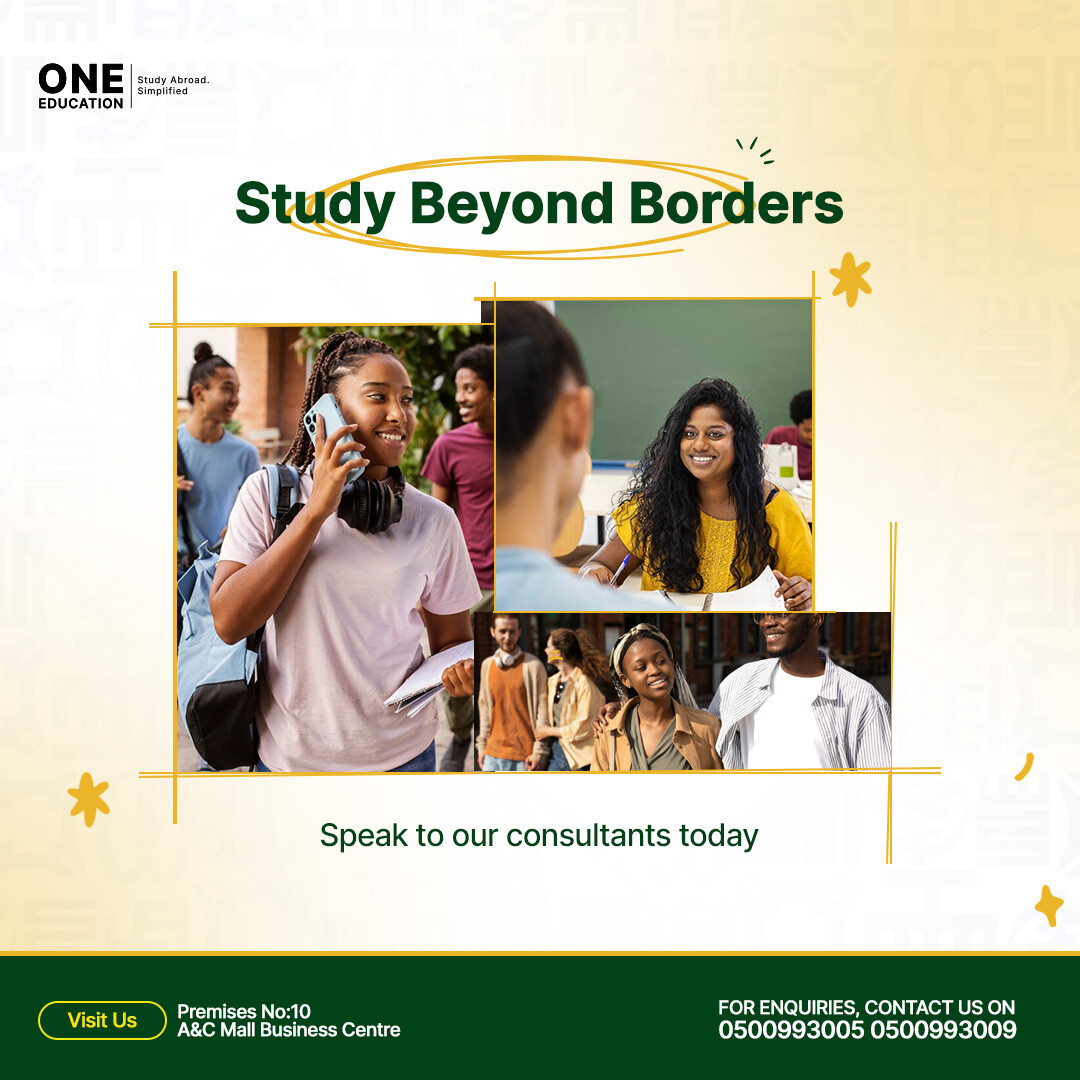 ONE
EDUCATION
Study Abroad.
Simplified

Study Beyond Borders

Speak to our consultants today

Visit Us

Premises No:10
A&C Mall Business Centre

FOR ENQUIRIES, CONTACT US ON
0500993005 0500993009